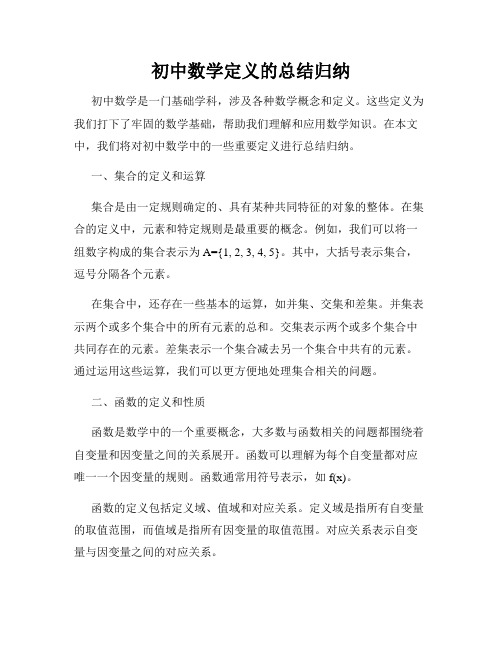 初中数学定义的总结归纳

初中数学是一门基础学科，涉及各种数学概念和定义。这些定义为我们打下了牢固的数学基础，帮助我们理解和应用数学知识。在本文中，我们将对初中数学中的一些重要定义进行总结归纳。

一、集合的定义和运算

集合是由一定规则确定的、具有某种共同特征的对象的整体。在集合的定义中，元素和特定规则是最重要的概念。例如，我们可以将一组数字构成的集合表示为 $A=\{1, 2, 3, 4, 5\}$。其中，大括号表示集合，逗号分隔各个元素。

在集合中，还存在一些基本的运算，如并集、交集和差集。并集表示两个或多个集合中的所有元素的总和。交集表示两个或多个集合中共同存在的元素。差集表示一个集合减去另一个集合中共有的元素。通过运用这些运算，我们可以更方便地处理集合相关的问题。

二、函数的定义和性质

函数是数学中的一个重要概念，大多数与函数相关的问题都围绕着自变量和因变量之间的关系展开。函数可以理解为每个自变量都对应唯一一个因变量的规则。函数通常用符号表示，如 $f(x)$。

函数的定义包括定义域、值域和对应关系。定义域是指所有自变量的取值范围，而值域是指所有因变量的取值范围。对应关系表示自变量与因变量之间的对应关系。